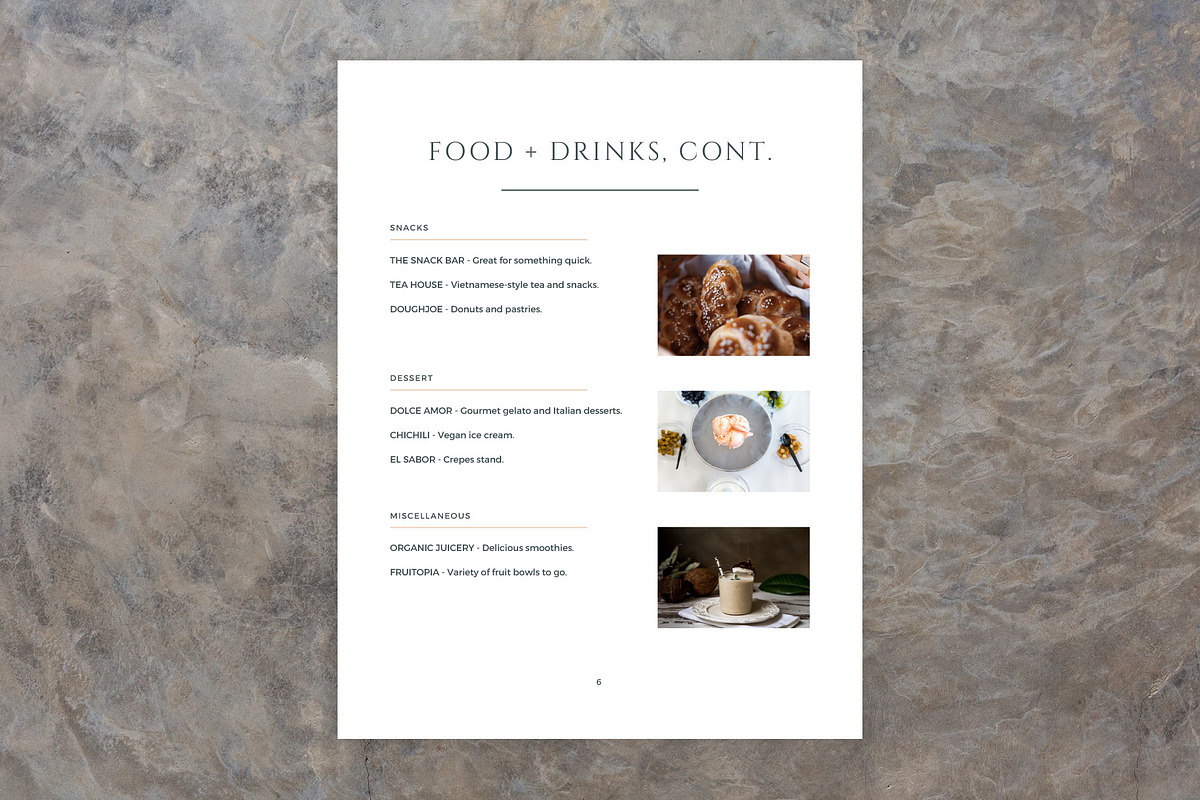 FOOD + DRINKS, CONT.

SNACKS

THE SNACK BAR - Great for something quick.

TEA HOUSE - Vietnamese-style tea and snacks.

DOUGHJOE - Donuts and pastries.

DESSERT

DOLCE AMOR - Gourmet gelato and Italian desserts.

CHICHILI - Vegan ice cream.

EL SABOR - Crepes stand.

MISCELLANEOUS

ORGANIC JUICERY - Delicious smoothies.

FRUITOPIA - Variety of fruit bowls to go.

6